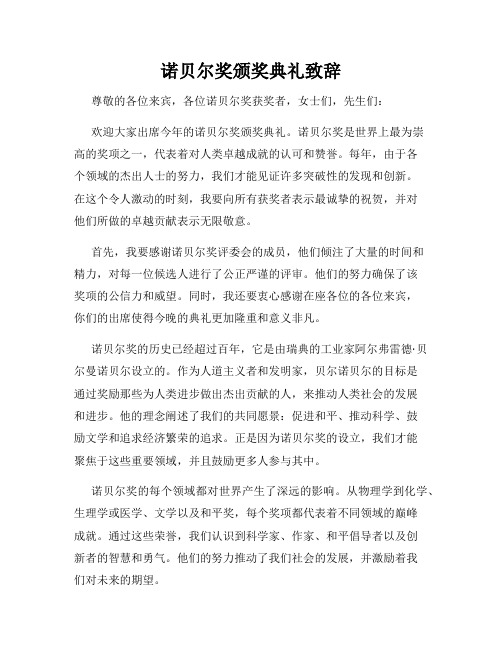 诺贝尔奖颁奖典礼致辞

尊敬的各位来宾，各位诺贝尔奖获奖者，女士们，先生们：

欢迎大家出席今年的诺贝尔奖颁奖典礼。诺贝尔奖是世界上最为崇高的奖项之一，代表着对人类卓越成就的认可和赞誉。每年，由于各个领域的杰出人士的努力，我们才能见证许多突破性的发现和创新。在这个令人激动的时刻，我要向所有获奖者表示最诚挚的祝贺，并对他们所做的卓越贡献表示无限敬意。

首先，我要感谢诺贝尔奖评委会的成员，他们倾注了大量的时间和精力，对每一位候选人进行了公正严谨的评审。他们的努力确保了该奖项的公信力和威望。同时，我还要衷心感谢在座各位的各位来宾，你们的出席使得今晚的典礼更加隆重和意义非凡。

诺贝尔奖的历史已经超过百年，它是由瑞典的工业家阿尔弗雷德·贝尔曼诺贝尔设立的。作为人道主义者和发明家，贝尔诺贝尔的目标是通过奖励那些为人类进步做出杰出贡献的人，来推动人类社会的发展和进步。他的理念阐述了我们的共同愿景：促进和平、推动科学、鼓励文学和追求经济繁荣的追求。正是因为诺贝尔奖的设立，我们才能聚焦于这些重要领域，并且鼓励更多人参与其中。

诺贝尔奖的每个领域都对世界产生了深远的影响。从物理学到化学、生理学或医学、文学以及和平奖，每个奖项都代表着不同领域的巅峰成就。通过这些荣誉，我们认识到科学家、作家、和平倡导者以及创新者的智慧和勇气。他们的努力推动了我们社会的发展，并激励着我们对未来的期望。